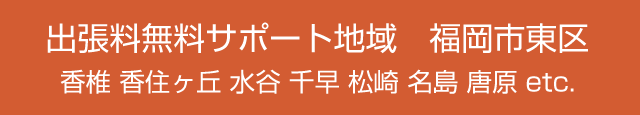 出張料無料サポート地域　福岡市東区

香椎 香住ヶ丘 水谷 千早 松崎 名島 唐原 etc.